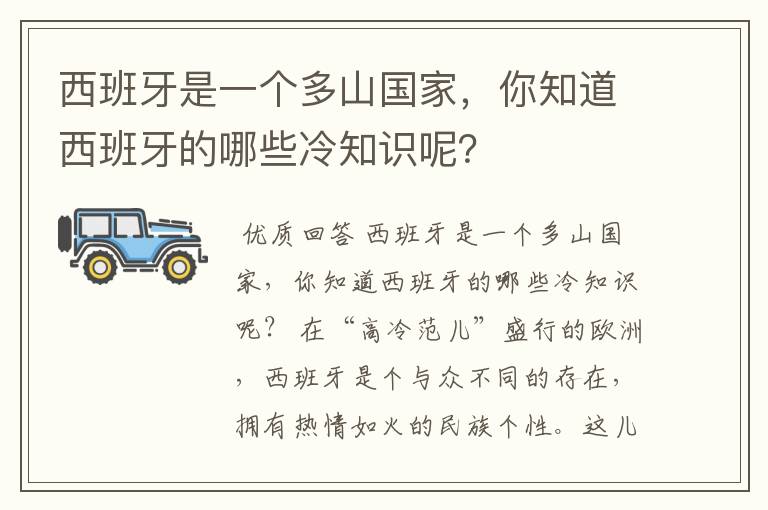 西班牙是一个多山国家，你知道西班牙的哪些冷知识呢？

优质回答 西班牙是一个多山国家，你知道西班牙的哪些冷知识呢？ 在“高冷范儿”盛行的欧洲，西班牙是个与众不同的存在，拥有热情如火的民族个性。这儿